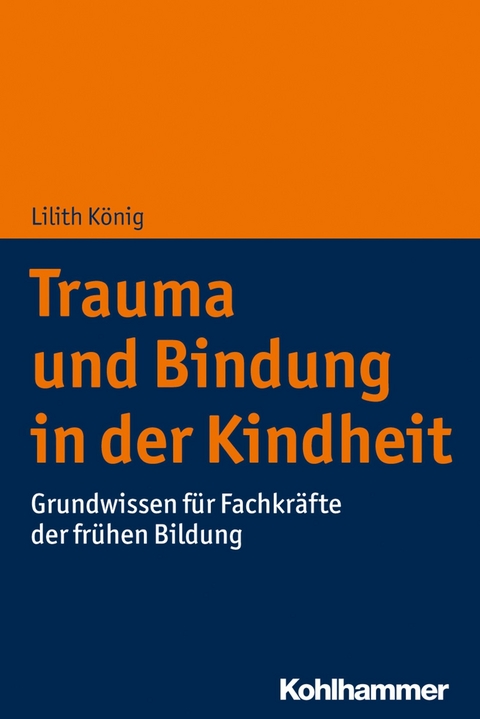 Lilith König

Trauma und Bindung in der Kindheit

Grundwissen für Fachkräfte der frühen Bildung

Kohlhammer